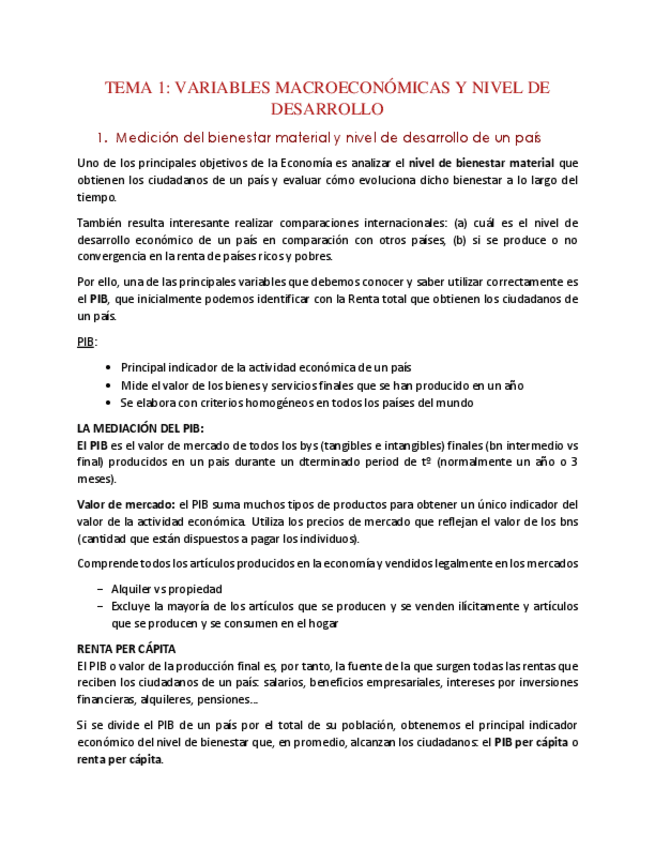 TEMA 1: VARIABLES MACROECONÓMICAS Y NIVEL DE DESARROLLO

1. Medición del bienestar material y nivel de desarrollo de un país

Uno de los principales objetivos de la Economía es analizar el nivel de bienestar material que obtienen los ciudadanos de un país y evaluar cómo evoluciona dicho bienestar a lo largo del tiempo.

También resulta interesante realizar comparaciones internacionales: (a) cuál es el nivel de desarrollo económico de un país en comparación con otros países, (b) si se produce o no convergencia en la renta de países ricos y pobres.

Por ello, una de las principales variables que debemos conocer y saber utilizar correctamente es el PIB, que inicialmente podemos identificar con la Renta total que obtienen los ciudadanos de un país.

PIB:

• Principal indicador de la actividad económica de un país
• Mide el valor de los bienes y servicios finales que se han producido en un año
• Se elabora con criterios homogéneos en todos los países del mundo

LA MEDIACIÓN DEL PIB:
El PIB es el valor de mercado de todos los bys (tangibles e intangibles) finales (bn intermedio vs final) producidos en un pais durante un dterminado period de tº (normalmente un año o 3 meses).

Valor de mercado: el PIB suma muchos tipos de productos para obtener un único indicador del valor de la actividad económica. Utiliza los precios de mercado que reflejan el valor de los bns (cantidad que están dispuestos a pagar los individuos).

Comprende todos los artículos producidos en la economía y vendidos legalmente en los mercados

– Alquiler vs propiedad
– Excluye la mayoría de los artículos que se producen y se venden ilícitamente y artículos que se producen y se consumen en el hogar

RENTA PER CÁPITA
El PIB o valor de la producción final es, por tanto, la fuente de la que surgen todas las rentas que reciben los ciudadanos de un país: salarios, beneficios empresariales, intereses por inversiones financieras, alquileres, pensiones...

Si se divide el PIB de un país por el total de su población, obtenemos el principal indicador económico del nivel de bienestar que, en promedio, alcanzan los ciudadanos: el PIB per cápita o renta per cápita.